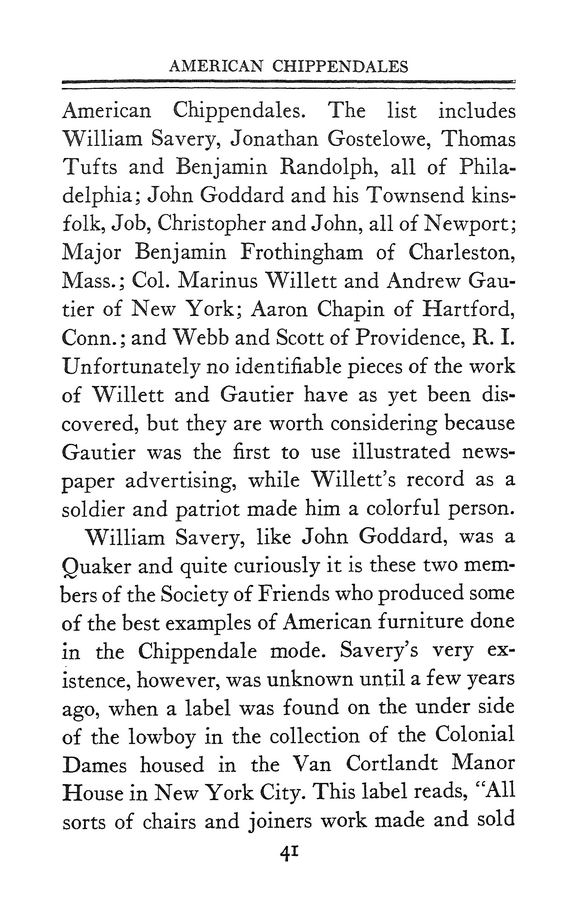 AMERICAN CHIPPENDALES

American Chippendales. The list includes William Savery, Jonathan Gostelowe, Thomas Tufts and Benjamin Randolph, all of Philadelphia; John Goddard and his Townsend kinsfolk, Job, Christopher and John, all of Newport; Major Benjamin Frothingham of Charleston, Mass.; Col. Marinus Willett and Andrew Gautier of New York; Aaron Chapin of Hartford, Conn.; and Webb and Scott of Providence, R. I. Unfortunately no identifiable pieces of the work of Willett and Gautier have as yet been discovered, but they are worth considering because Gautier was the first to use illustrated newspaper advertising, while Willett's record as a soldier and patriot made him a colorful person.

William Savery, like John Goddard, was a Quaker and quite curiously it is these two members of the Society of Friends who produced some of the best examples of American furniture done in the Chippendale mode. Savery's very existence, however, was unknown until a few years ago, when a label was found on the under side of the lowboy in the collection of the Colonial Dames housed in the Van Cortlandt Manor House in New York City. This label reads, "All sorts of chairs and joiners work made and sold

41